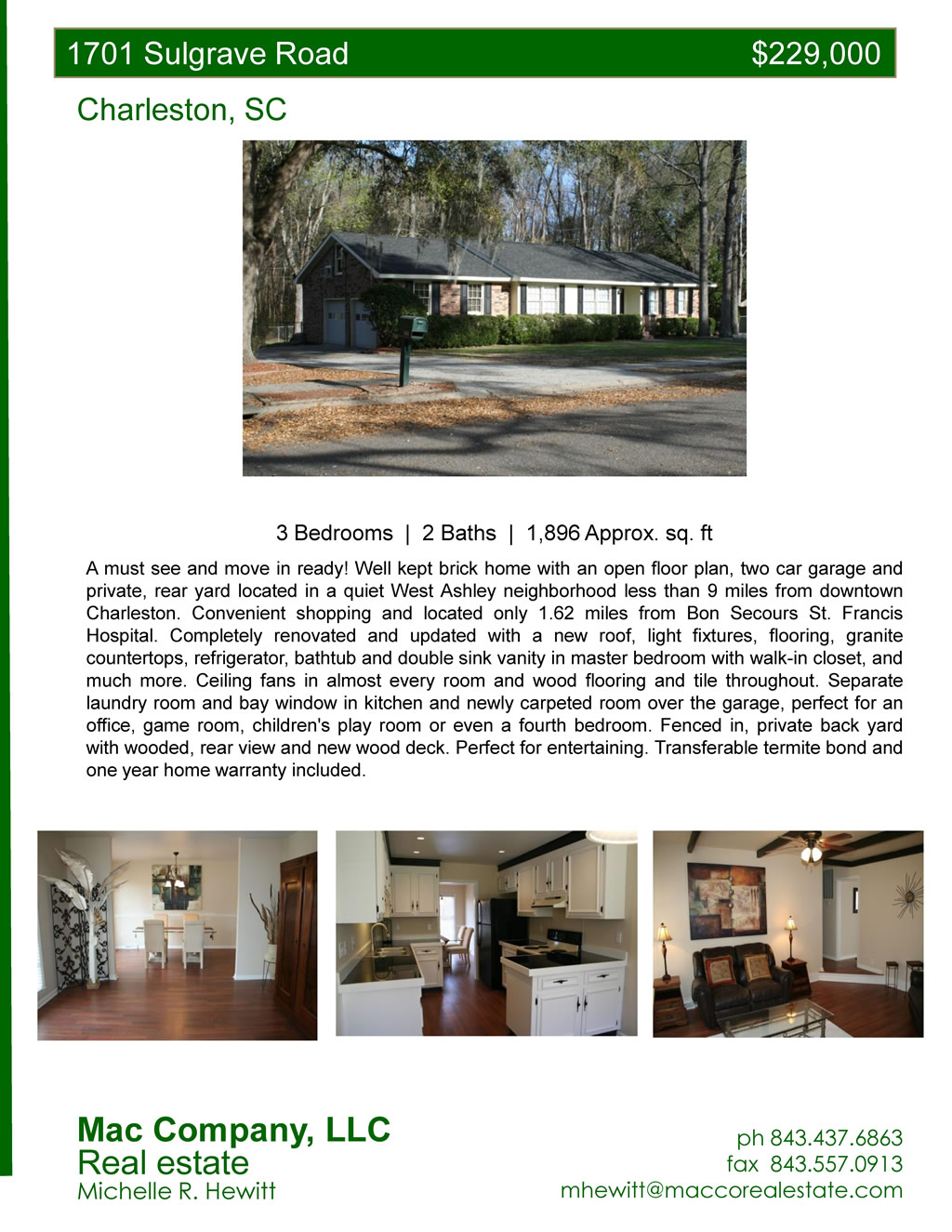 1701 Sulgrave Road $229,000

Charleston, SC

3 Bedrooms | 2 Baths | 1,896 Approx. sq. ft

A must see and move in ready! Well kept brick home with an open floor plan, two car garage and private, rear yard located in a quiet West Ashley neighborhood less than 9 miles from downtown Charleston. Convenient shopping and located only 1.62 miles from Bon Secours St. Francis Hospital. Completely renovated and updated with a new roof, light fixtures, flooring, granite countertops, refrigerator, bathtub and double sink vanity in master bedroom with walk-in closet, and much more. Ceiling fans in almost every room and wood flooring and tile throughout. Separate laundry room and bay window in kitchen and newly carpeted room over the garage, perfect for an office, game room, children's play room or even a fourth bedroom. Fenced in, private back yard with wooded, rear view and new wood deck. Perfect for entertaining. Transferable termite bond and one year home warranty included.

Mac Company, LLC
Real estate
Michelle R. Hewitt

ph 843.437.6863
fax 843.557.0913
mhewitt@maccorealestate.com